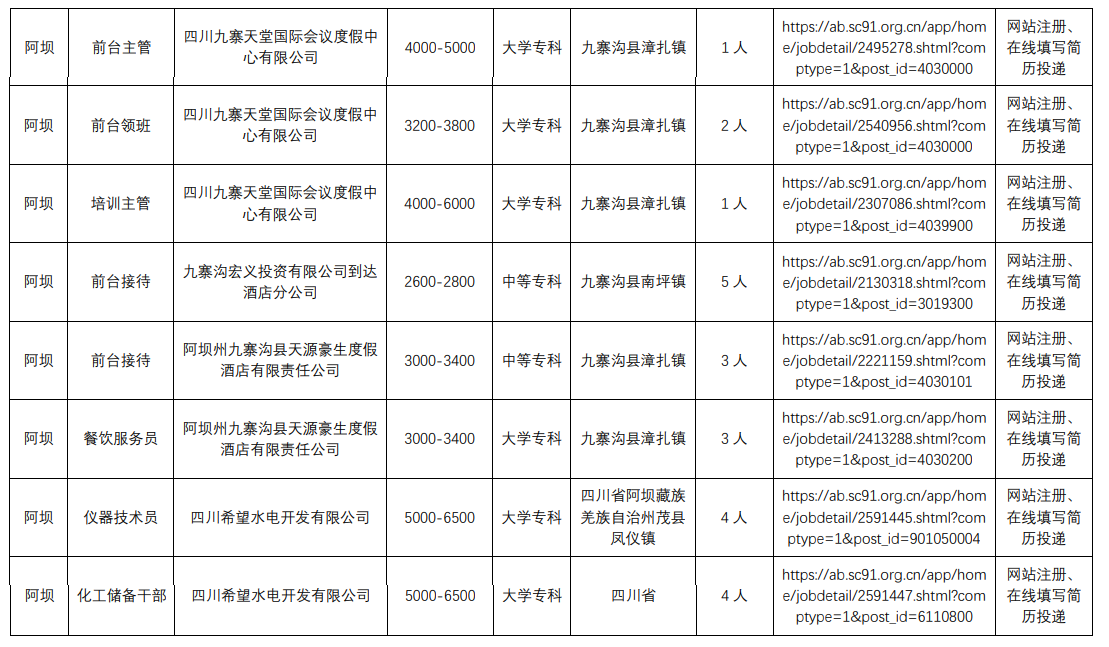 | 阿坝 | 前台主管 | 四川九寨天堂国际会议度假中心有限公司 | 4000-5000 | 大学专科 | 九寨沟县漳扎镇 | 1 人 | https://ab.sc91.org.cn/app/home/jobdetail/2495278.shtml?comptype=1&post_id=4030000 | 网站注册、在线填写简历投递 |
|---|---|---|---|---|---|---|---|---|
| 阿坝 | 前台领班 | 四川九寨天堂国际会议度假中心有限公司 | 3200-3800 | 大学专科 | 九寨沟县漳扎镇 | 2 人 | https://ab.sc91.org.cn/app/home/jobdetail/2540956.shtml?comptype=1&post_id=4030000 | 网站注册、在线填写简历投递 |
| 阿坝 | 培训主管 | 四川九寨天堂国际会议度假中心有限公司 | 4000-6000 | 大学专科 | 九寨沟县漳扎镇 | 1 人 | https://ab.sc91.org.cn/app/home/jobdetail/2307086.shtml?comptype=1&post_id=4039900 | 网站注册、在线填写简历投递 |
| 阿坝 | 前台接待 | 九寨沟宏义投资有限公司到达酒店分公司 | 2600-2800 | 中等专科 | 九寨沟县南坪镇 | 5 人 | https://ab.sc91.org.cn/app/home/jobdetail/2130318.shtml?comptype=1&post_id=3019300 | 网站注册、在线填写简历投递 |
| 阿坝 | 前台接待 | 阿坝州九寨沟县天源豪生度假酒店有限责任公司 | 3000-3400 | 中等专科 | 九寨沟县漳扎镇 | 3 人 | https://ab.sc91.org.cn/app/home/jobdetail/2221159.shtml?comptype=1&post_id=4030101 | 网站注册、在线填写简历投递 |
| 阿坝 | 餐饮服务员 | 阿坝州九寨沟县天源豪生度假酒店有限责任公司 | 3000-3400 | 大学专科 | 九寨沟县漳扎镇 | 3 人 | https://ab.sc91.org.cn/app/home/jobdetail/2413288.shtml?comptype=1&post_id=4030200 | 网站注册、在线填写简历投递 |
| 阿坝 | 仪器技术员 | 四川希望水电开发有限公司 | 5000-6500 | 大学专科 | 四川省阿坝藏族羌族自治州茂县凤仪镇 | 4 人 | https://ab.sc91.org.cn/app/home/jobdetail/2591445.shtml?comptype=1&post_id=901050004 | 网站注册、在线填写简历投递 |
| 阿坝 | 化工储备干部 | 四川希望水电开发有限公司 | 5000-6500 | 大学专科 | 四川省 | 4 人 | https://ab.sc91.org.cn/app/home/jobdetail/2591447.shtml?comptype=1&post_id=6110800 | 网站注册、在线填写简历投递 |